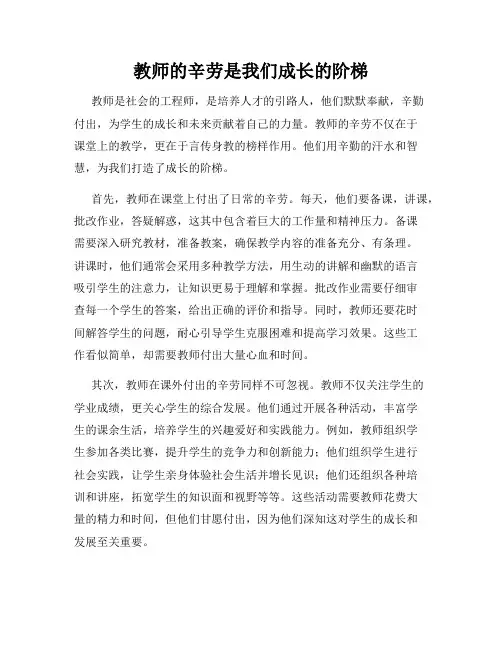 教师的辛劳是我们成长的阶梯

教师是社会的工程师，是培养人才的引路人，他们默默奉献，辛勤付出，为学生的成长和未来贡献着自己的力量。教师的辛劳不仅在于课堂上的教学，更在于言传身教的榜样作用。他们用辛勤的汗水和智慧，为我们打造了成长的阶梯。

首先，教师在课堂上付出了日常的辛劳。每天，他们要备课，讲课，批改作业，答疑解惑，这其中包含着巨大的工作量和精神压力。备课需要深入研究教材，准备教案，确保教学内容的准备充分、有条理。讲课时，他们通常会采用多种教学方法，用生动的讲解和幽默的语言吸引学生的注意力，让知识更易于理解和掌握。批改作业需要仔细审查每一个学生的答案，给出正确的评价和指导。同时，教师还要花时间解答学生的问题，耐心引导学生克服困难和提高学习效果。这些工作看似简单，却需要教师付出大量心血和时间。

其次，教师在课外付出的辛劳同样不可忽视。教师不仅关注学生的学业成绩，更关心学生的综合发展。他们通过开展各种活动，丰富学生的课余生活，培养学生的兴趣爱好和实践能力。例如，教师组织学生参加各类比赛，提升学生的竞争力和创新能力；他们组织学生进行社会实践，让学生亲身体验社会生活并增长见识；他们还组织各种培训和讲座，拓宽学生的知识面和视野等等。这些活动需要教师花费大量的精力和时间，但他们甘愿付出，因为他们深知这对学生的成长和发展至关重要。